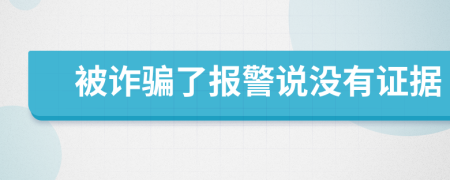 被诈骗了报警说没有证据